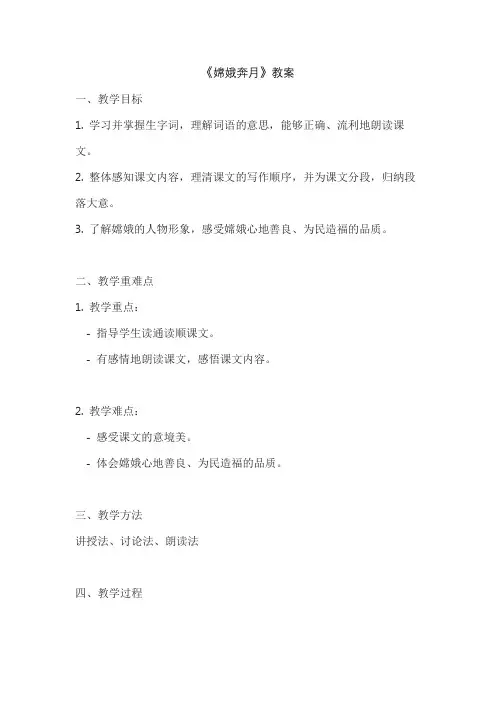 《嫦娥奔月》教案

一、教学目标

1. 学习并掌握生字词，理解词语的意思，能够正确、流利地朗读课文。

2. 整体感知课文内容，理清课文的写作顺序，并为课文分段，归纳段落大意。

3. 了解嫦娥的人物形象，感受嫦娥心地善良、为民造福的品质。

二、教学重难点

1. 教学重点：

- 指导学生读通读顺课文。

- 有感情地朗读课文，感悟课文内容。

2. 教学难点：

- 感受课文的意境美。

- 体会嫦娥心地善良、为民造福的品质。

三、教学方法

讲授法、讨论法、朗读法

四、教学过程